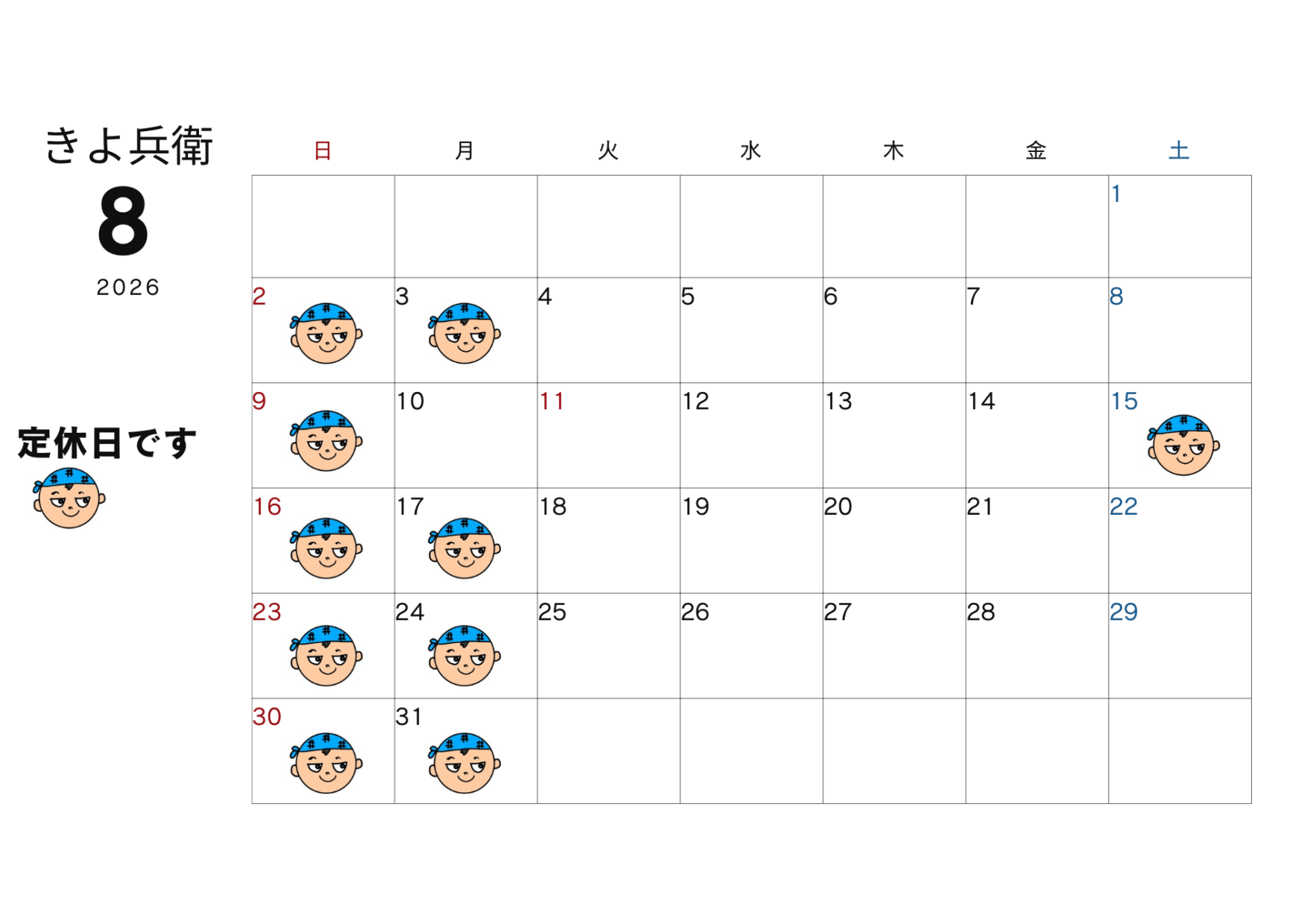 きよ兵衛
8
2026

定休日です

| 日 | 月 | 火 | 水 | 木 | 金 | 土 |
|---|---|---|---|---|---|---|
| | | | | | | 1 |
| 2 | 3 | 4 | 5 | 6 | 7 | 8 |
| 9 | 10 | 11 | 12 | 13 | 14 | 15 |
| 16 | 17 | 18 | 19 | 20 | 21 | 22 |
| 23 | 24 | 25 | 26 | 27 | 28 | 29 |
| 30 | 31 | | | | | |